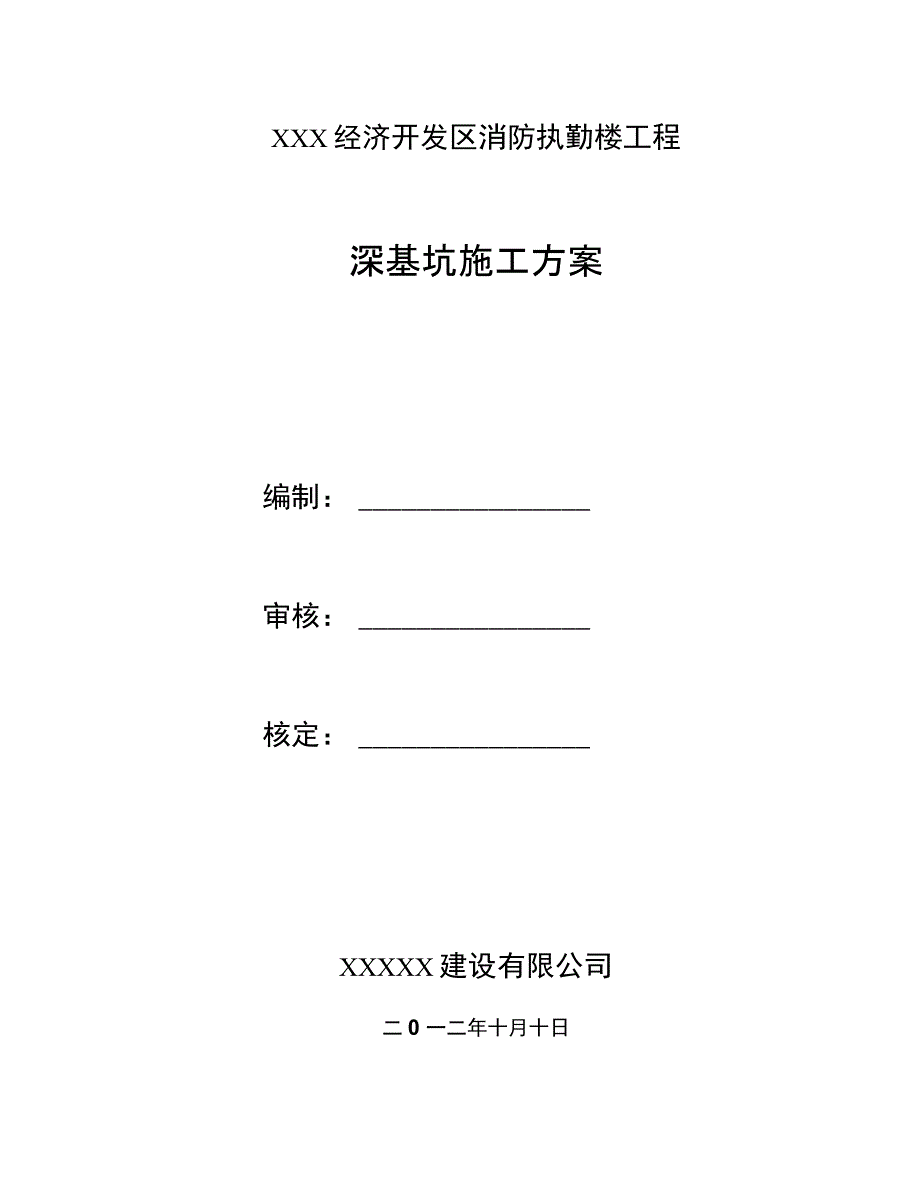 XXX经济开发区消防执勤楼工程

深基坑施工方案

编制：________________

审核：________________

核定：________________

XXXXX建设有限公司

二0一二年十月十日